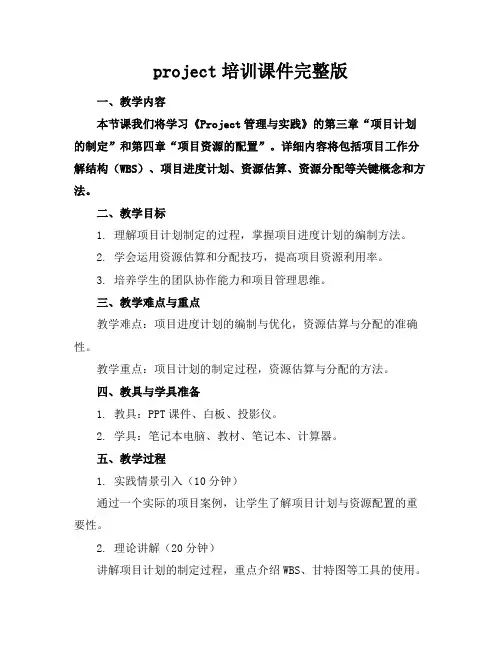 project 培训课件完整版

一、教学内容

本节课我们将学习《Project 管理与实践》的第三章“项目计划的制定”和第四章“项目资源的配置”。详细内容将包括项目工作分解结构（WBS）、项目进度计划、资源估算、资源分配等关键概念和方法。

二、教学目标

1. 理解项目计划制定的过程，掌握项目进度计划的编制方法。

2. 学会运用资源估算和分配技巧，提高项目资源利用率。

3. 培养学生的团队协作能力和项目管理思维。

三、教学难点与重点

教学难点：项目进度计划的编制与优化，资源估算与分配的准确性。

教学重点：项目计划的制定过程，资源估算与分配的方法。

四、教具与学具准备

1. 教具：PPT 课件、白板、投影仪。

2. 学具：笔记本电脑、教材、笔记本、计算器。

五、教学过程

1. 实践情景引入（10 分钟）

通过一个实际的项目案例，让学生了解项目计划与资源配置的重要性。

2. 理论讲解（20 分钟）

讲解项目计划的制定过程，重点介绍 WBS、甘特图等工具的使用。